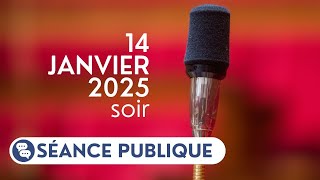 14
JANVIER
2025
soir

SÉANCE PUBLIQUE